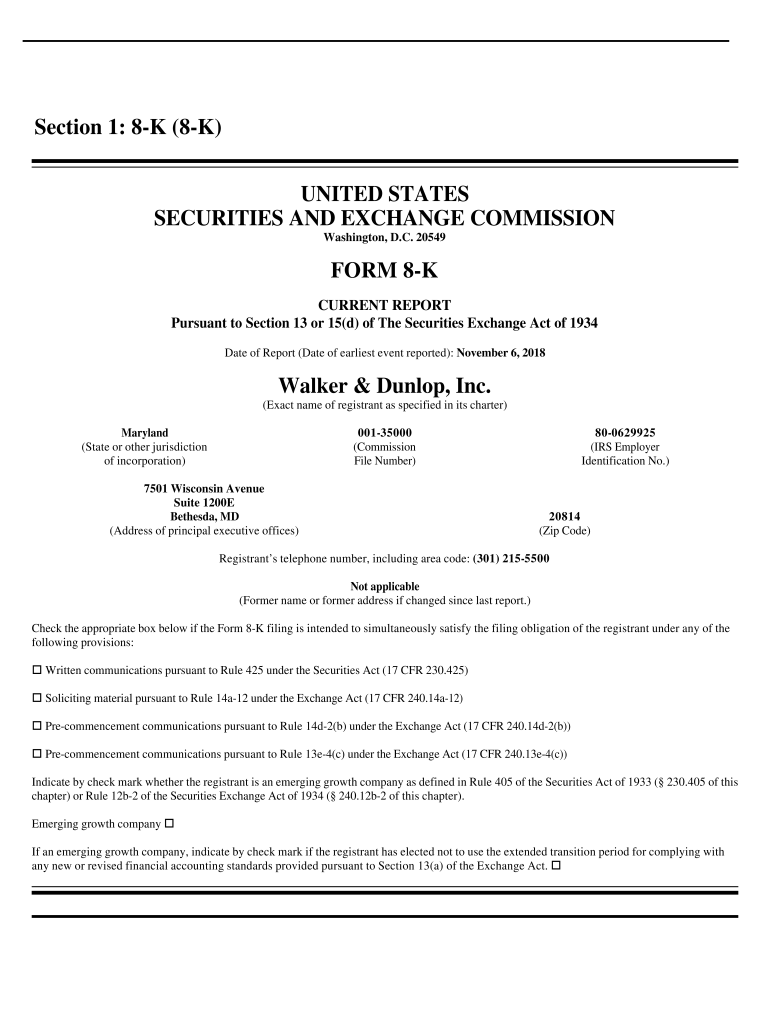 Section 1: 8-K (8-K)

UNITED STATES
SECURITIES AND EXCHANGE COMMISSION
Washington, D.C. 20549

FORM 8-K

CURRENT REPORT
Pursuant to Section 13 or 15(d) of The Securities Exchange Act of 1934

Date of Report (Date of earliest event reported): November 6, 2018

Walker & Dunlop, Inc.
(Exact name of registrant as specified in its charter)

Maryland
(State or other jurisdiction of incorporation)

001-35000
(Commission File Number)

80-0629925
(IRS Employer Identification No.)

7501 Wisconsin Avenue
Suite 1200E
Bethesda, MD
(Address of principal executive offices)

20814
(Zip Code)

Registrant's telephone number, including area code: (301) 215-5500

Not applicable
(Former name or former address if changed since last report.)

Check the appropriate box below if the Form 8-K filing is intended to simultaneously satisfy the filing obligation of the registrant under any of the following provisions:

☐ Written communications pursuant to Rule 425 under the Securities Act (17 CFR 230.425)

☐ Soliciting material pursuant to Rule 14a-12 under the Exchange Act (17 CFR 240.14a-12)

☐ Pre-commencement communications pursuant to Rule 14d-2(b) under the Exchange Act (17 CFR 240.14d-2(b))

☐ Pre-commencement communications pursuant to Rule 13e-4(c) under the Exchange Act (17 CFR 240.13e-4(c))

Indicate by check mark whether the registrant is an emerging growth company as defined in Rule 405 of the Securities Act of 1933 (§ 230.405 of this chapter) or Rule 12b-2 of the Securities Exchange Act of 1934 (§ 240.12b-2 of this chapter).

Emerging growth company ☐

If an emerging growth company, indicate by check mark if the registrant has elected not to use the extended transition period for complying with any new or revised financial accounting standards provided pursuant to Section 13(a) of the Exchange Act. ☐